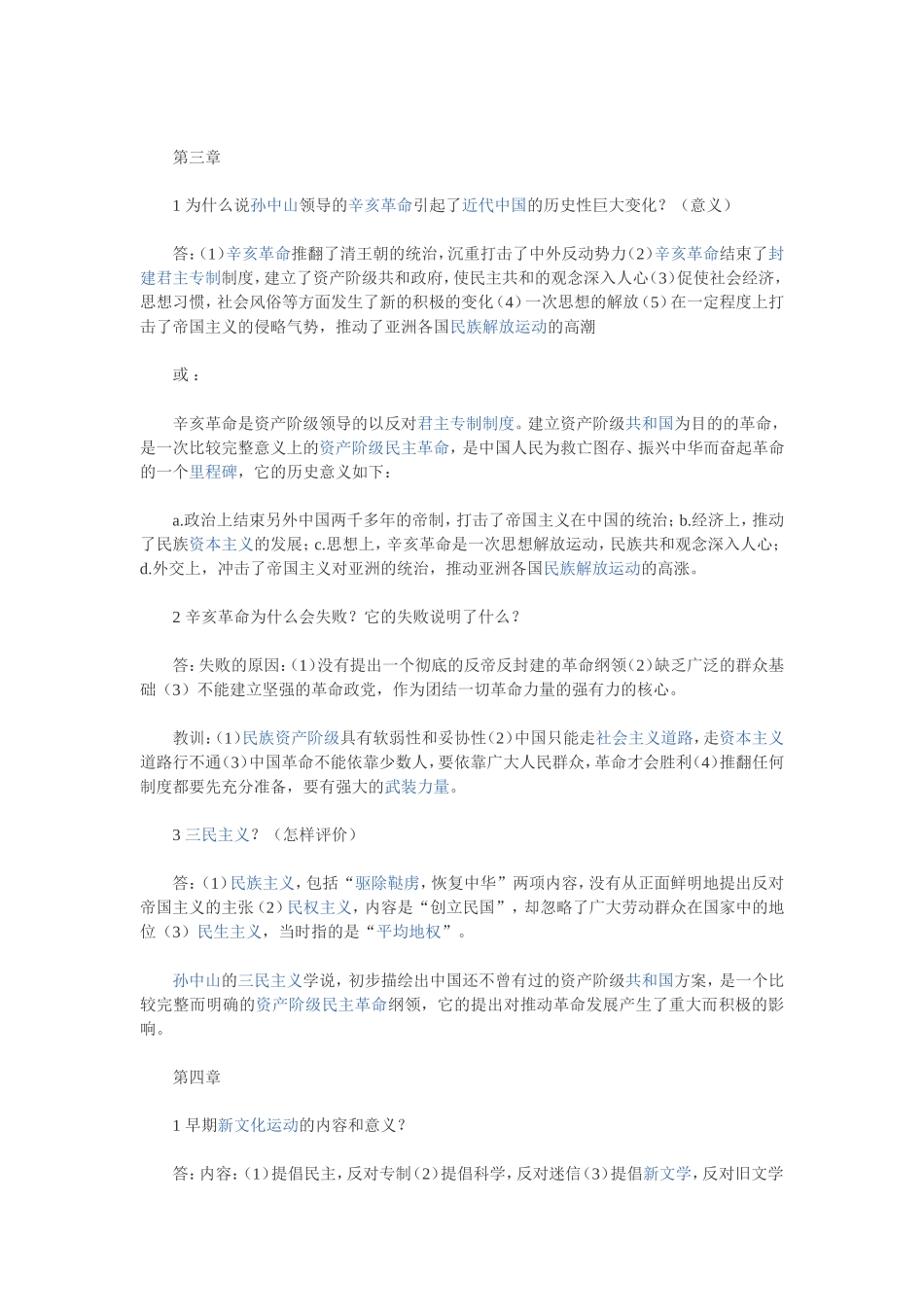 第三章

1 为什么说孙中山领导的辛亥革命引起了近代中国的历史性巨大变化？（意义）

答:（1）辛亥革命推翻了清王朝的统治，沉重打击了中外反动势力（2）辛亥革命结束了封建君主专制制度，建立了资产阶级共和政府，使民主共和的观念深入人心（3）促使社会经济，思想习惯，社会风俗等方面发生了新的积极的变化（4）一次思想的解放（5）在一定程度上打击了帝国主义的侵略气势，推动了亚洲各国民族解放运动的高潮

或：

辛亥革命是资产阶级领导的以反对君主专制制度。建立资产阶级共和国为目的的革命，是一次比较完整意义上的资产阶级民主革命，是中国人民为救亡图存、振兴中华而奋起革命的一个里程碑，它的历史意义如下：

a.政治上结束另外中国两千多年的帝制，打击了帝国主义在中国的统治；b.经济上，推动了民族资本主义的发展；c.思想上，辛亥革命是一次思想解放运动，民族共和观念深入人心；d.外交上，冲击了帝国主义对亚洲的统治，推动亚洲各国民族解放运动的高涨。

2 辛亥革命为什么会失败？它的失败说明了什么？

答:失败的原因:（1）没有提出一个彻底的反帝反封建的革命纲领（2）缺乏广泛的群众基础（3）不能建立坚强的革命政党，作为团结一切革命力量的强有力的核心。

教训:（1）民族资产阶级具有软弱性和妥协性（2）中国只能走社会主义道路，走资本主义道路行不通（3）中国革命不能依靠少数人，要依靠广大人民群众，革命才会胜利（4）推翻任何制度都要先充分准备，要有强大的武装力量。

3 三民主义？（怎样评价）

答:（1）民族主义，包括“驱除鞑虏，恢复中华”两项内容，没有从正面鲜明地提出反对帝国主义的主张（2）民权主义，内容是“创立民国”，却忽略了广大劳动群众在国家中的地位（3）民生主义，当时指的是“平均地权”。

孙中山的三民主义学说，初步描绘出中国还不曾有过的资产阶级共和国方案，是一个比较完整而明确的资产阶级民主革命纲领，它的提出对推动革命发展产生了重大而积极的影响。

第四章

1 早期新文化运动的内容和意义？

答:内容:（1）提倡民主，反对专制（2）提倡科学，反对迷信（3）提倡新文学，反对旧文学